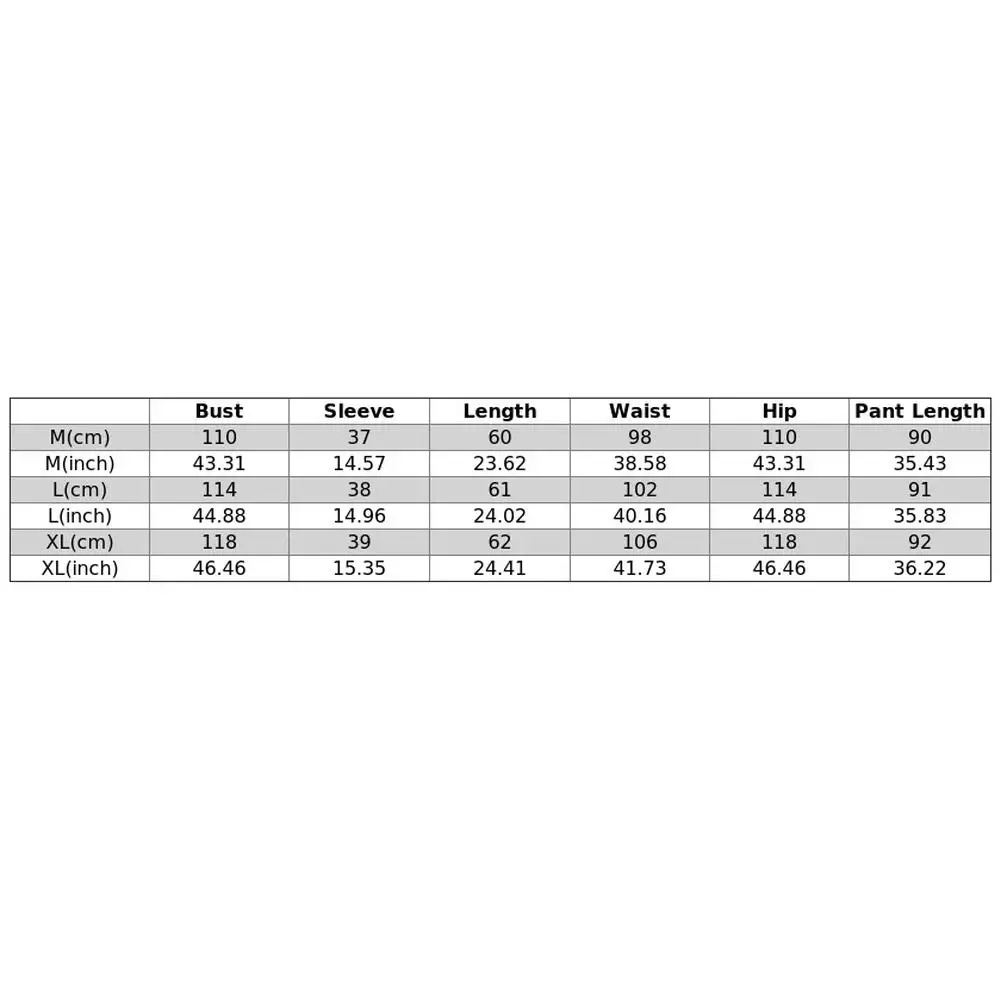 | | Bust | Sleeve | Length | Waist | Hip | Pant Length |
|---|---|---|---|---|---|---|
| M(cm) | 110 | 37 | 60 | 98 | 110 | 90 |
| M(inch) | 43.31 | 14.57 | 23.62 | 38.58 | 43.31 | 35.43 |
| L(cm) | 114 | 38 | 61 | 102 | 114 | 91 |
| L(inch) | 44.88 | 14.96 | 24.02 | 40.16 | 44.88 | 35.83 |
| XL(cm) | 118 | 39 | 62 | 106 | 118 | 92 |
| XL(inch) | 46.46 | 15.35 | 24.41 | 41.73 | 46.46 | 36.22 |